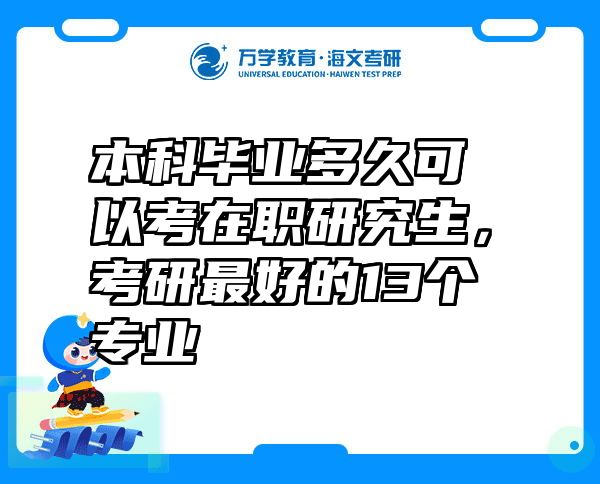 万学教育·海文考研
UNIVERSAL EDUCATION·HAIWEN TEST PREP

本科毕业多久可以考在职研究生，考研最好的13个专业